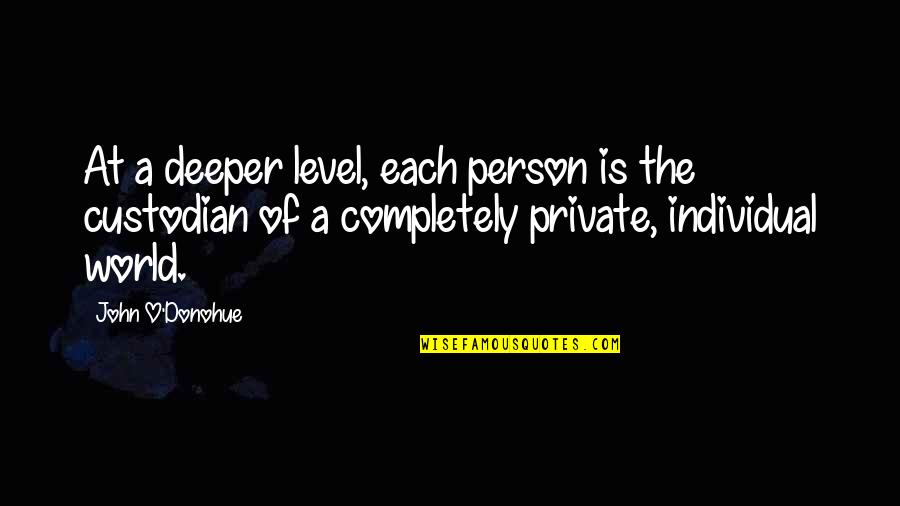 At a deeper level, each person is the custodian of a completely private, individual world.

John O'Donohue

WISEFAMOUSQUOTES.COM